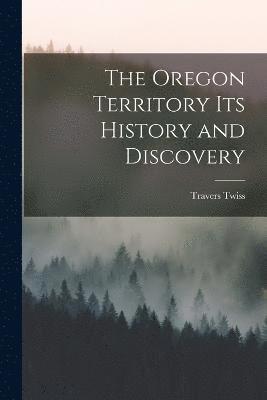 The Oregon Territory Its History and Discovery

Travers Twiss